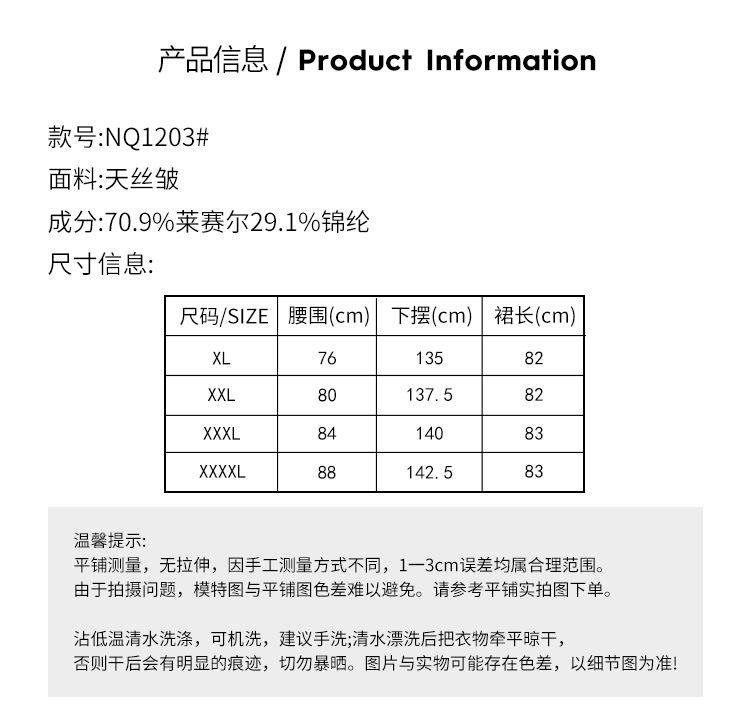 产品信息 / Product Information

款号:NQ1203#

面料:天丝皱

成分:70.9%莱赛尔29.1%锦纶

尺寸信息:

| 尺码/SIZE | 腰围(cm) | 下摆(cm) | 裙长(cm) |
|---|---|---|---|
| XL | 76 | 135 | 82 |
| XXL | 80 | 137.5 | 82 |
| XXXL | 84 | 140 | 83 |
| XXXXL | 88 | 142.5 | 83 |

温馨提示:
平铺测量，无拉伸，因手工测量方式不同，1一3cm误差均属合理范围。
由于拍摄问题，模特图与平铺图色差难以避免。请参考平铺实拍图下单。

沾低温清水洗涤，可机洗，建议手洗;清水漂洗后把衣物牵平晾干，
否则干后会有明显的痕迹，切勿暴晒。图片与实物可能存在色差，以细节图为准!